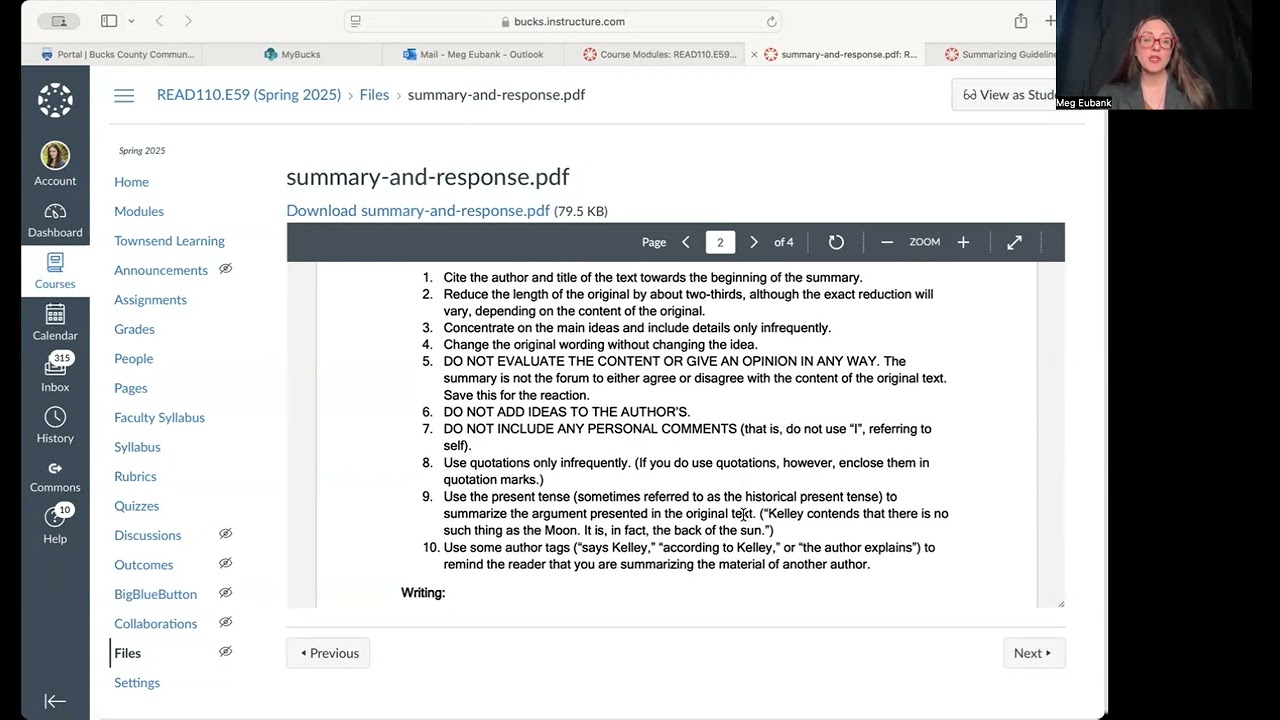 bucks.instructure.com

Portal | Bucks County Commun... MyBucks Mail - Meg Eubank - Outlook Course Modules: READ110.E59... summary-and-response.pdf: R... Summarizing Guideline

Meg Eubank

Account
Dashboard
Courses
Calendar
315
Inbox
History
Commons
10
Help

READ110.E59 (Spring 2025) › Files › summary-and-response.pdf

View as Stud

Spring 2025

Home
Modules
Townsend Learning
Announcements
Assignments
Grades
People
Pages
Faculty Syllabus
Syllabus
Rubrics
Quizzes
Discussions
Outcomes
BigBlueButton
Collaborations
Files
Settings

summary-and-response.pdf

Download summary-and-response.pdf (79.5 KB)

Page 2 of 4 ZOOM

1. Cite the author and title of the text towards the beginning of the summary.
2. Reduce the length of the original by about two-thirds, although the exact reduction will vary, depending on the content of the original.
3. Concentrate on the main ideas and include details only infrequently.
4. Change the original wording without changing the idea.
5. DO NOT EVALUATE THE CONTENT OR GIVE AN OPINION IN ANY WAY. The summary is not the forum to either agree or disagree with the content of the original text. Save this for the reaction.
6. DO NOT ADD IDEAS TO THE AUTHOR'S.
7. DO NOT INCLUDE ANY PERSONAL COMMENTS (that is, do not use "I", referring to self).
8. Use quotations only infrequently. (If you do use quotations, however, enclose them in quotation marks.)
9. Use the present tense (sometimes referred to as the historical present tense) to summarize the argument presented in the original text. ("Kelley contends that there is no such thing as the Moon. It is, in fact, the back of the sun.")
10. Use some author tags ("says Kelley," "according to Kelley," or "the author explains") to remind the reader that you are summarizing the material of another author.

Writing:

Previous

Next